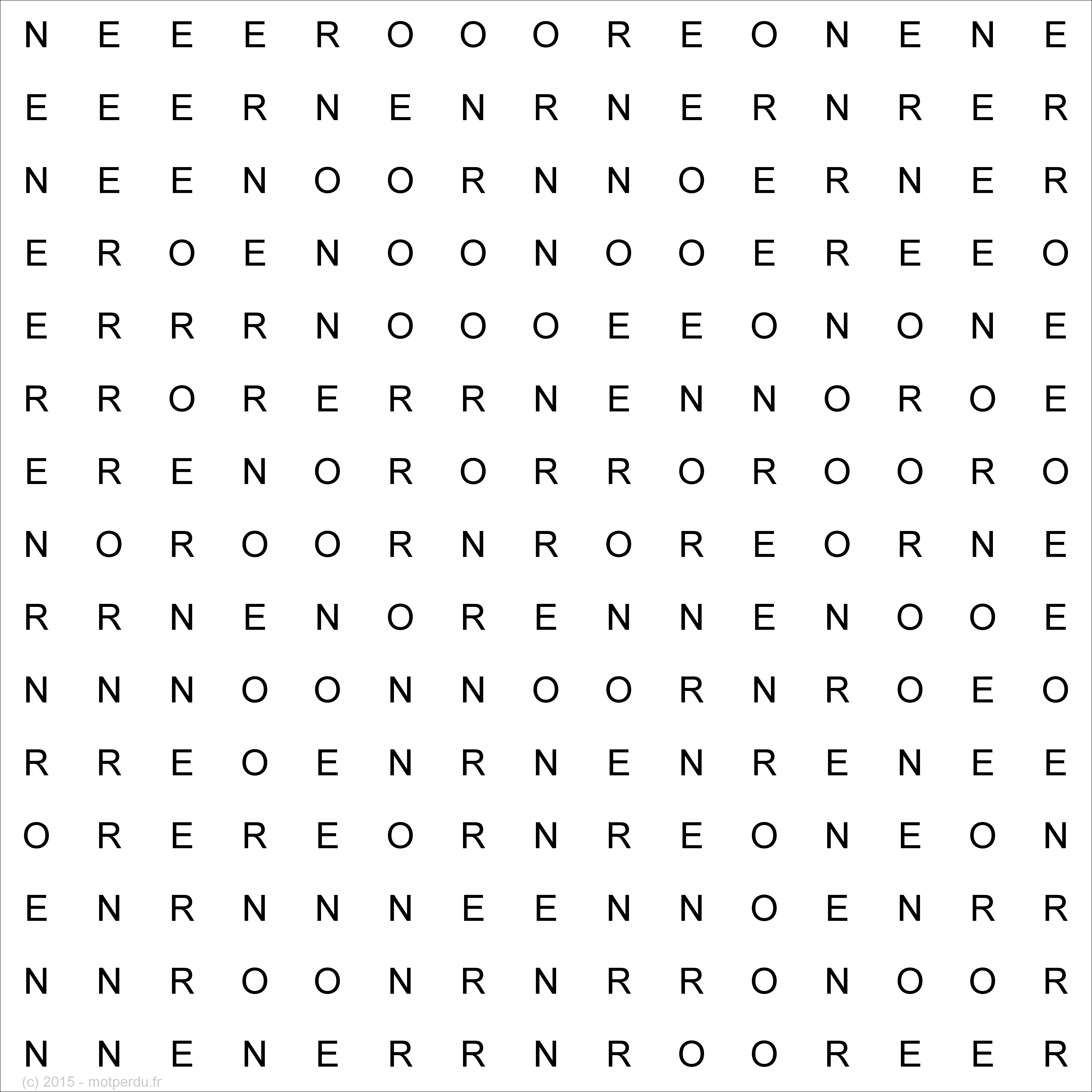 N E E E R O O O R E O N E N E
E E E R N E N R N E R N R E R
N E E N O O R N N O E R N E R
E R O E N O O N O O E R E E O
E R R R N O O O E E O N O N E
R R O R E R R N E N N O R O E
E R E N O R O R R O R O O R O
N O R O O R N R O R E O R N E
R R N E N O R E N N E N O O E
N N N O O N N O O R N R O E O
R R E O E N R N E N R E N E E
O R E R E O R N R E O N E O N
E N R N N N E E N N O E N R R
N N R O O N R N R R O N O O R
N N E N E R R N R O O R E E R

(c) 2015 - motperdu.fr